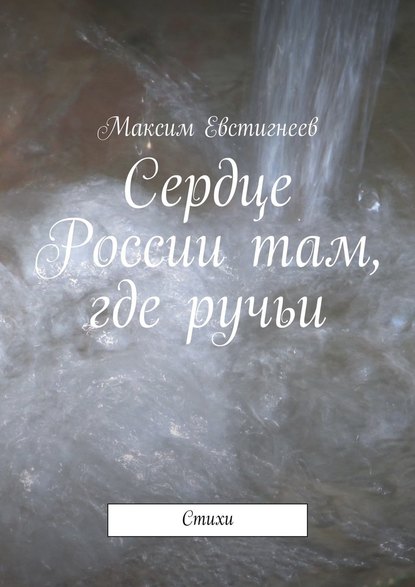 Максим Евстигнеев

Сердце России там, где ручьи

Стихи